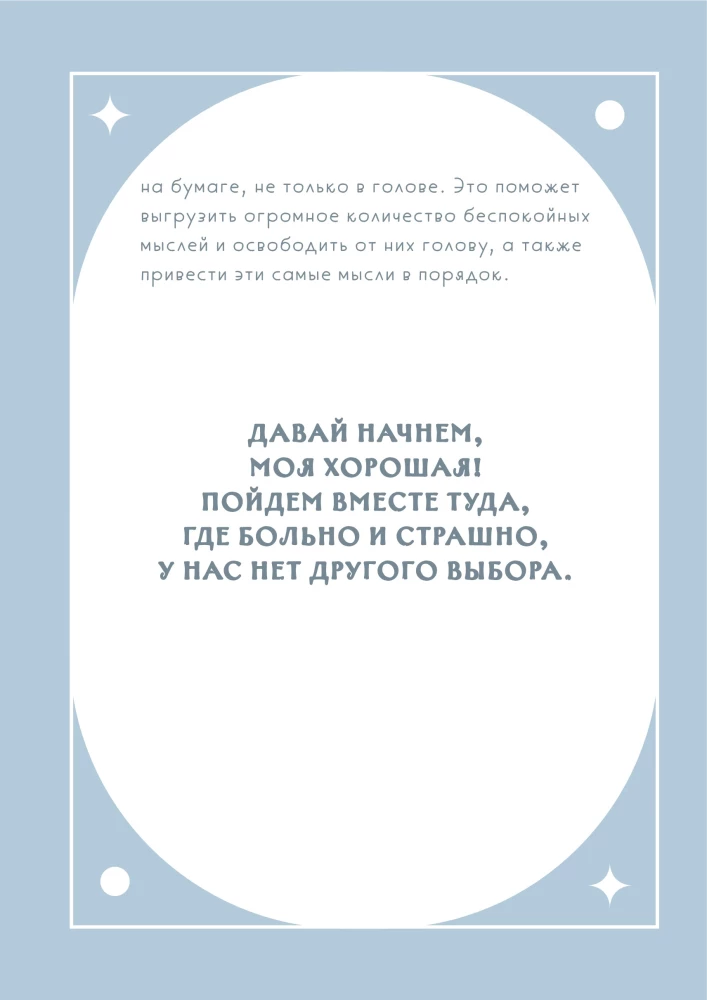 на бумаге, не только в голове. Это поможет выгрузить огромное количество беспокойных мыслей и освободить от них голову, а также привести эти самые мысли в порядок.

ДАВАЙ НАЧНЕМ,
МОЯ ХОРОШАЯ!
ПОЙДЕМ ВМЕСТЕ ТУДА,
ГДЕ БОЛЬНО И СТРАШНО,
У НАС НЕТ ДРУГОГО ВЫБОРА.